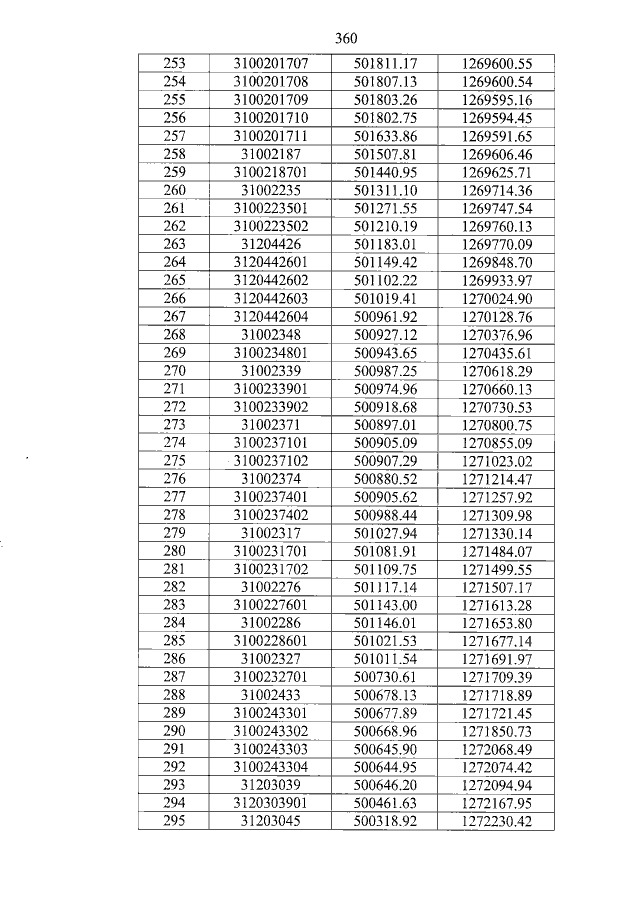 360

| 253 | 3100201707 | 501811.17 | 1269600.55 |
|---|---|---|---|
| 254 | 3100201708 | 501807.13 | 1269600.54 |
| 255 | 3100201709 | 501803.26 | 1269595.16 |
| 256 | 3100201710 | 501802.75 | 1269594.45 |
| 257 | 3100201711 | 501633.86 | 1269591.65 |
| 258 | 31002187 | 501507.81 | 1269606.46 |
| 259 | 3100218701 | 501440.95 | 1269625.71 |
| 260 | 31002235 | 501311.10 | 1269714.36 |
| 261 | 3100223501 | 501271.55 | 1269747.54 |
| 262 | 3100223502 | 501210.19 | 1269760.13 |
| 263 | 31204426 | 501183.01 | 1269770.09 |
| 264 | 3120442601 | 501149.42 | 1269848.70 |
| 265 | 3120442602 | 501102.22 | 1269933.97 |
| 266 | 3120442603 | 501019.41 | 1270024.90 |
| 267 | 3120442604 | 500961.92 | 1270128.76 |
| 268 | 31002348 | 500927.12 | 1270376.96 |
| 269 | 3100234801 | 500943.65 | 1270435.61 |
| 270 | 31002339 | 500987.25 | 1270618.29 |
| 271 | 3100233901 | 500974.96 | 1270660.13 |
| 272 | 3100233902 | 500918.68 | 1270730.53 |
| 273 | 31002371 | 500897.01 | 1270800.75 |
| 274 | 3100237101 | 500905.09 | 1270855.09 |
| 275 | 3100237102 | 500907.29 | 1271023.02 |
| 276 | 31002374 | 500880.52 | 1271214.47 |
| 277 | 3100237401 | 500905.62 | 1271257.92 |
| 278 | 3100237402 | 500988.44 | 1271309.98 |
| 279 | 31002317 | 501027.94 | 1271330.14 |
| 280 | 3100231701 | 501081.91 | 1271484.07 |
| 281 | 3100231702 | 501109.75 | 1271499.55 |
| 282 | 31002276 | 501117.14 | 1271507.17 |
| 283 | 3100227601 | 501143.00 | 1271613.28 |
| 284 | 31002286 | 501146.01 | 1271653.80 |
| 285 | 3100228601 | 501021.53 | 1271677.14 |
| 286 | 31002327 | 501011.54 | 1271691.97 |
| 287 | 3100232701 | 500730.61 | 1271709.39 |
| 288 | 31002433 | 500678.13 | 1271718.89 |
| 289 | 3100243301 | 500677.89 | 1271721.45 |
| 290 | 3100243302 | 500668.96 | 1271850.73 |
| 291 | 3100243303 | 500645.90 | 1272068.49 |
| 292 | 3100243304 | 500644.95 | 1272074.42 |
| 293 | 31203039 | 500646.20 | 1272094.94 |
| 294 | 3120303901 | 500461.63 | 1272167.95 |
| 295 | 31203045 | 500318.92 | 1272230.42 |